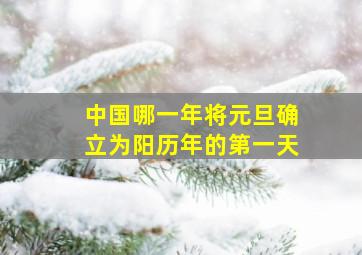 中国哪一年将元旦确立为阳历年的第一天